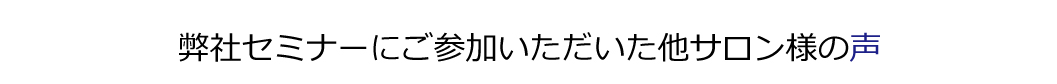 弊社セミナーにご参加いただいた他サロン様の声